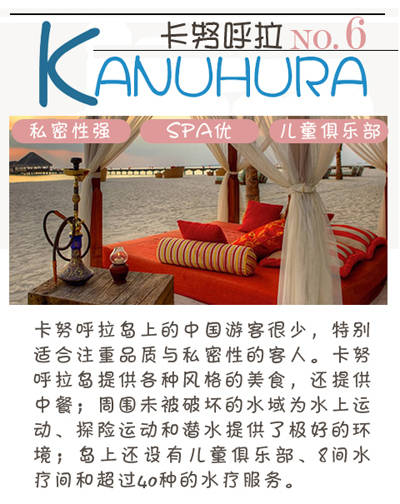 卡努呼拉 NO.6

KANUHURA

私密性强 SPA优 儿童俱乐部

卡努呼拉岛上的中国游客很少，特别适合注重品质与私密性的客人。卡努呼拉岛提供各种风格的美食，还提供中餐；周围未被破坏的水域为水上运动、探险运动和潜水提供了极好的环境；岛上还设有儿童俱乐部、8间水疗间和超过40种的水疗服务。